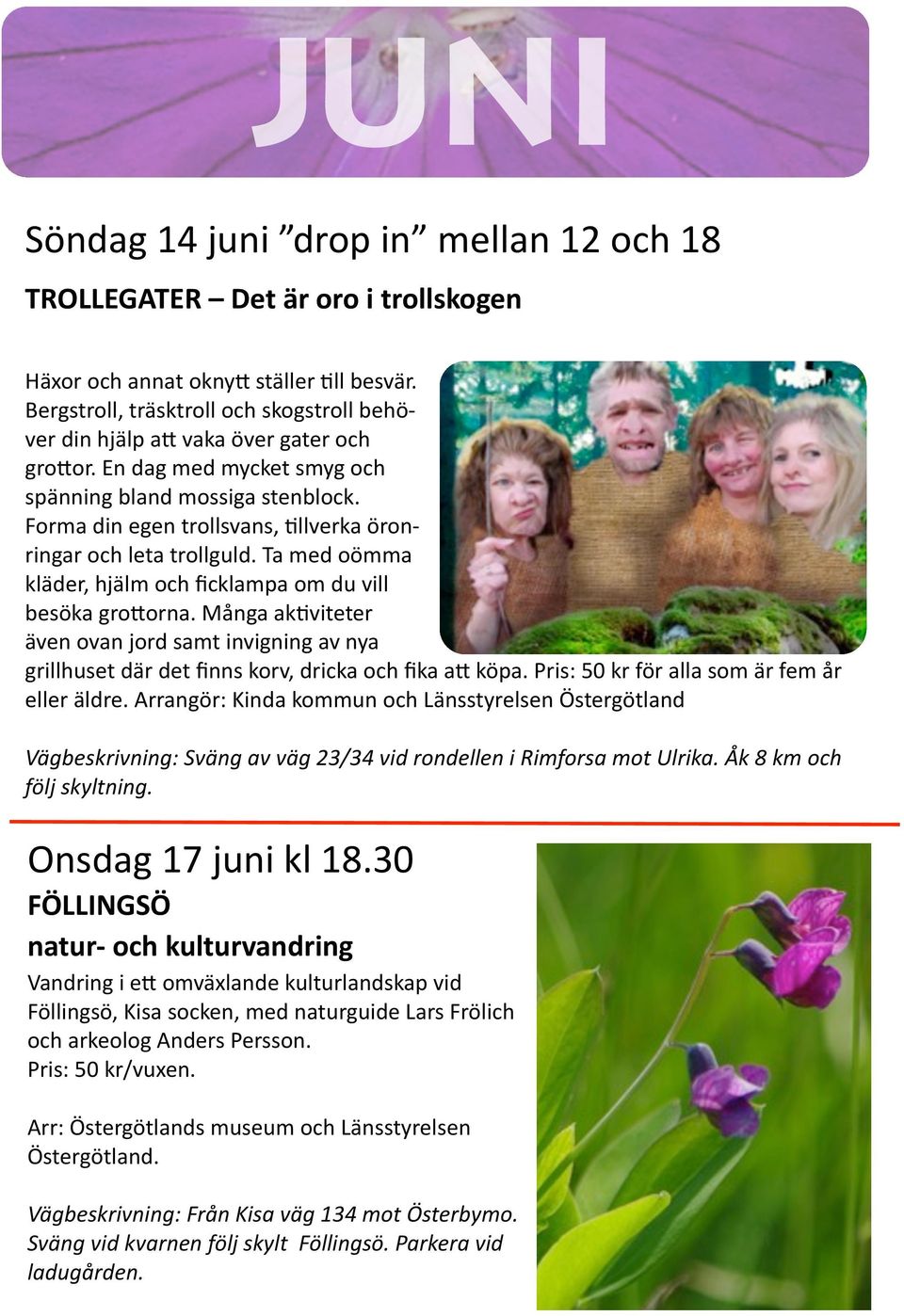 JUNI

Söndag 14 juni ”drop in” mellan 12 och 18

TROLLEGATER – Det är oro i trollskogen

Häxor och annat oknytt ställer till besvär. Bergstroll, träsktroll och skogstroll behöver din hjälp att vaka över gater och grottor. En dag med mycket smyg och spänning bland mossiga stenblock. Forma din egen trollsvans, tillverka öronringar och leta trollguld. Ta med oömma kläder, hjälm och ficklampa om du vill besöka grottorna. Många aktiviteter även ovan jord samt invigning av nya grillhuset där det finns korv, dricka och fika att köpa. Pris: 50 kr för alla som är fem år eller äldre. Arrangör: Kinda kommun och Länsstyrelsen Östergötland

Vägbeskrivning: Sväng av väg 23/34 vid rondellen i Rimforsa mot Ulrika. Åk 8 km och följ skyltning.

Onsdag 17 juni kl 18.30

FÖLLINGSÖ

natur- och kulturvandring

Vandring i ett omväxlande kulturlandskap vid Föllingsö, Kisa socken, med naturguide Lars Frölich och arkeolog Anders Persson.
Pris: 50 kr/vuxen.

Arr: Östergötlands museum och Länsstyrelsen Östergötland.

Vägbeskrivning: Från Kisa väg 134 mot Österbymo. Sväng vid kvarnen följ skylt Föllingsö. Parkera vid ladugården.